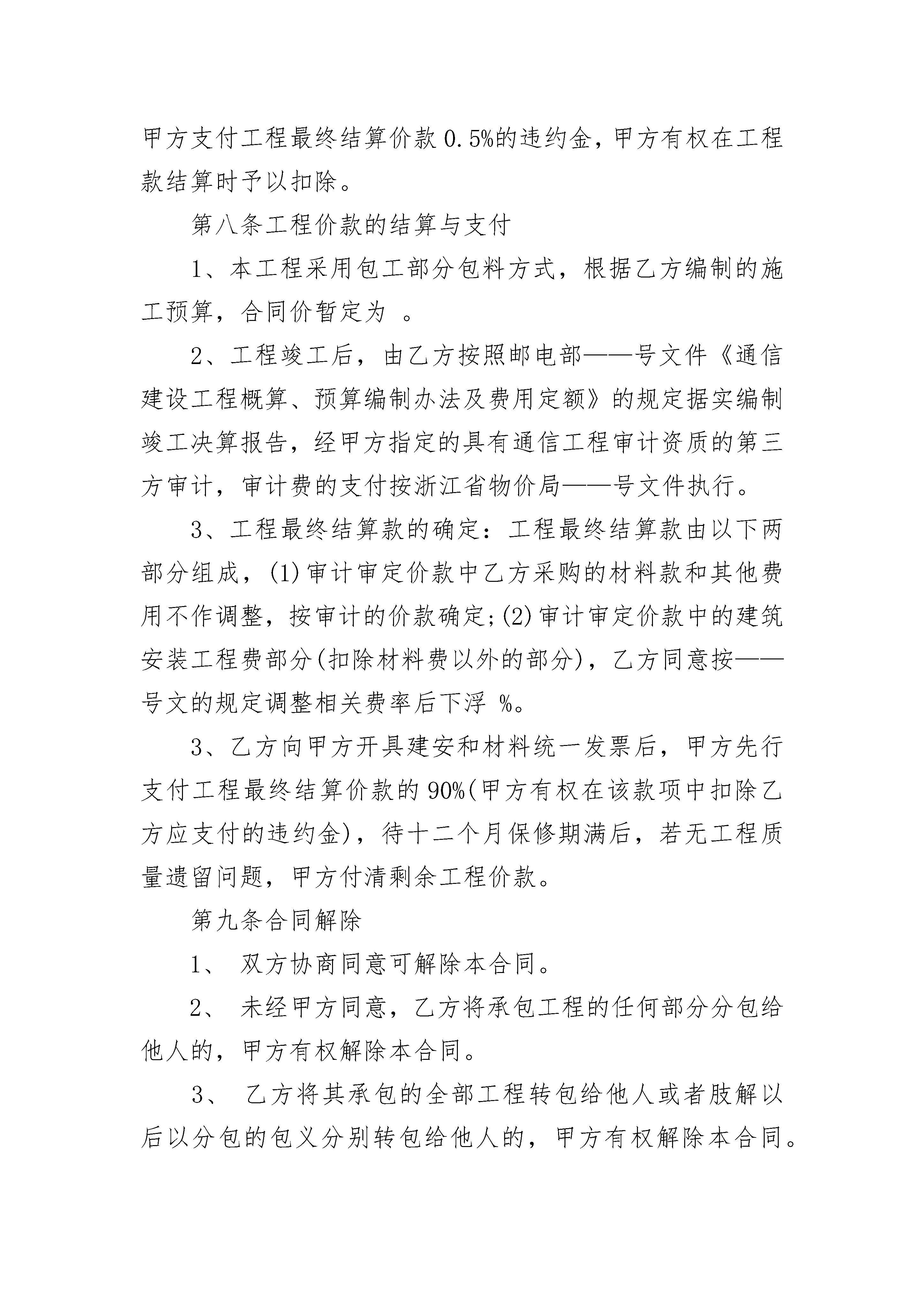 甲方支付工程最终结算价款 0.5%的违约金，甲方有权在工程款结算时予以扣除。

第八条工程价款的结算与支付

1、本工程采用包工部分包料方式，根据乙方编制的施工预算，合同价暂定为 。

2、工程竣工后，由乙方按照邮电部——号文件《通信建设工程概算、预算编制办法及费用定额》的规定据实编制竣工决算报告，经甲方指定的具有通信工程审计资质的第三方审计，审计费的支付按浙江省物价局——号文件执行。

3、工程最终结算款的确定：工程最终结算款由以下两部分组成，(1)审计审定价款中乙方采购的材料款和其他费用不作调整，按审计的价款确定;(2)审计审定价款中的建筑安装工程费部分(扣除材料费以外的部分)，乙方同意按——号文的规定调整相关费率后下浮 %。

3、乙方向甲方开具建安和材料统一发票后，甲方先行支付工程最终结算价款的 90%(甲方有权在该款项中扣除乙方应支付的违约金)，待十二个月保修期满后，若无工程质量遗留问题，甲方付清剩余工程价款。

第九条合同解除

1、 双方协商同意可解除本合同。

2、 未经甲方同意，乙方将承包工程的任何部分分包给他人的，甲方有权解除本合同。

3、 乙方将其承包的全部工程转包给他人或者肢解以后以分包的包义分别转包给他人的，甲方有权解除本合同。